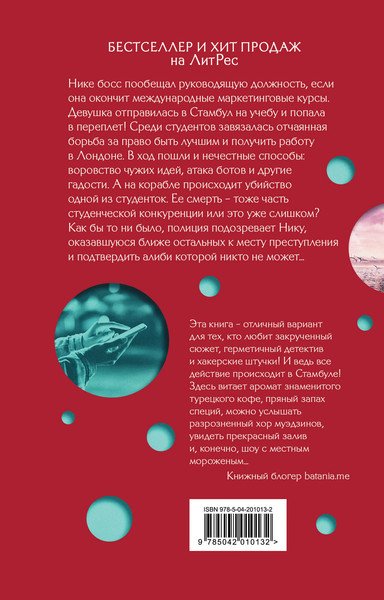 БЕСТСЕЛЛЕР И ХИТ ПРОДАЖ
на ЛитРес

Нике босс пообещал руководящую должность, если она окончит международные маркетинговые курсы. Девушка отправилась в Стамбул на учебу и попала в переплет! Среди студентов завязалась отчаянная борьба за право быть лучшим и получить работу в Лондоне. В ход пошли и нечестные способы: воровство чужих идей, атака ботов и другие гадости. А на корабле происходит убийство одной из студенток. Ее смерть – тоже часть студенческой конкуренции или это уже слишком? Как бы то ни было, полиция подозревает Нику, оказавшуюся ближе остальных к месту преступления и подтвердить алиби которой никто не может...

Эта книга – отличный вариант для тех, кто любит закрученный сюжет, герметичный детектив и хакерские штучки! И ведь все действие происходит в Стамбуле! Здесь витает аромат знаменитого турецкого кофе, пряный запах специй, можно услышать разрозненный хор муэдзинов, увидеть прекрасный залив и, конечно, шоу с местным мороженым...

Книжный блогер batania.me

ISBN 978-5-04-201013-2

9 785042 010132 >